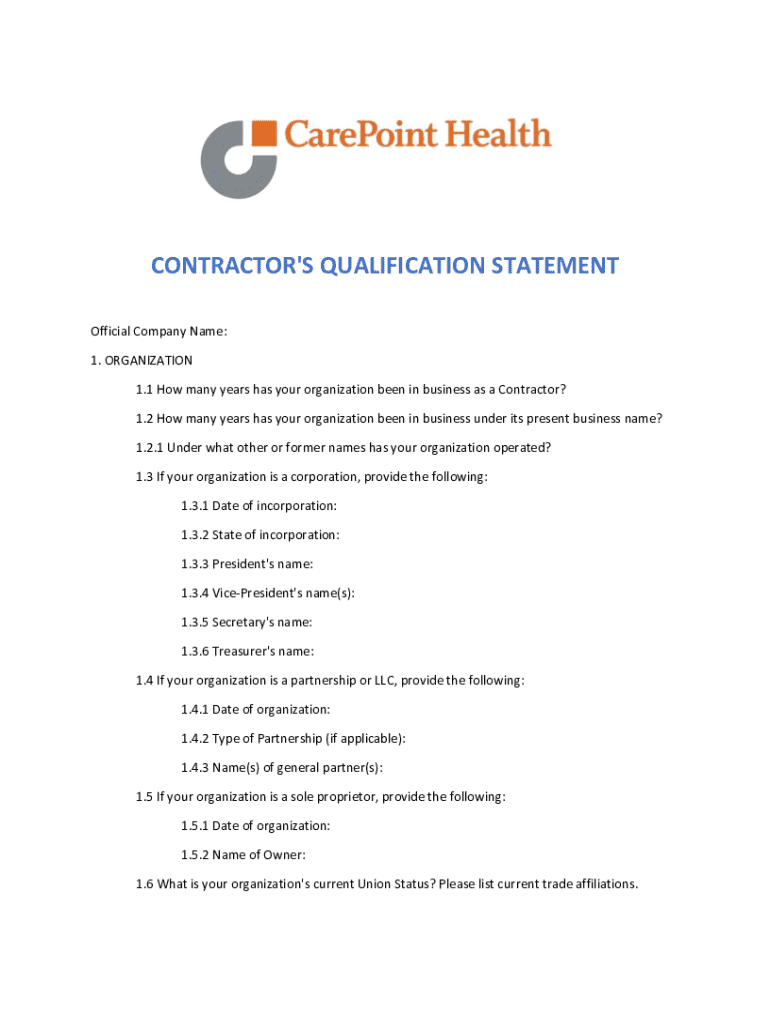 CarePoint Health

CONTRACTOR'S QUALIFICATION STATEMENT

Official Company Name:

1. ORGANIZATION

1.1 How many years has your organization been in business as a Contractor?

1.2 How many years has your organization been in business under its present business name?

1.2.1 Under what other or former names has your organization operated?

1.3 If your organization is a corporation, provide the following:

1.3.1 Date of incorporation:

1.3.2 State of incorporation:

1.3.3 President's name:

1.3.4 Vice-President's name(s):

1.3.5 Secretary's name:

1.3.6 Treasurer's name:

1.4 If your organization is a partnership or LLC, provide the following:

1.4.1 Date of organization:

1.4.2 Type of Partnership (if applicable):

1.4.3 Name(s) of general partner(s):

1.5 If your organization is a sole proprietor, provide the following:

1.5.1 Date of organization:

1.5.2 Name of Owner:

1.6 What is your organization's current Union Status? Please list current trade affiliations.